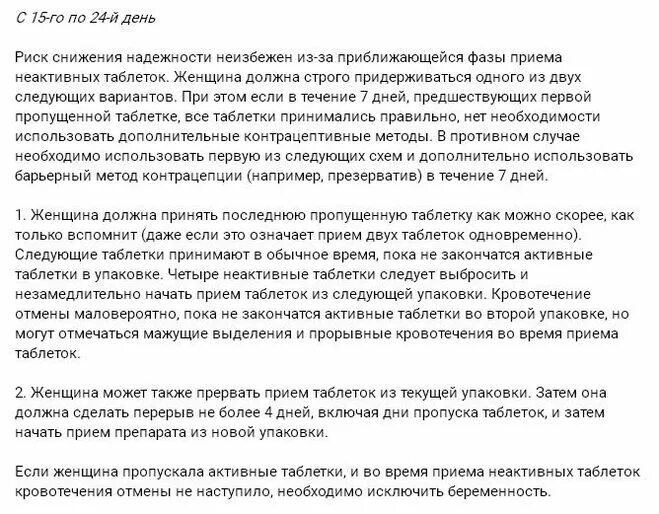 С 15-го по 24-й день

Риск снижения надежности неизбежен из-за приближающейся фазы приема неактивных таблеток. Женщина должна строго придерживаться одного из двух следующих вариантов. При этом если в течение 7 дней, предшествующих первой пропущенной таблетке, все таблетки принимались правильно, нет необходимости использовать дополнительные контрацептивные методы. В противном случае необходимо использовать первую из следующих схем и дополнительно использовать барьерный метод контрацепции (например, презерватив) в течение 7 дней.

1. Женщина должна принять последнюю пропущенную таблетку как можно скорее, как только вспомнит (даже если это означает прием двух таблеток одновременно). Следующие таблетки принимают в обычное время, пока не закончатся активные таблетки в упаковке. Четыре неактивные таблетки следует выбросить и незамедлительно начать прием таблеток из следующей упаковки. Кровотечение отмены маловероятно, пока не закончатся активные таблетки во второй упаковке, но могут отмечаться мажущие выделения и прорывные кровотечения во время приема таблеток.

2. Женщина может также прервать прием таблеток из текущей упаковки. Затем она должна сделать перерыв не более 4 дней, включая дни пропуска таблеток, и затем начать прием препарата из новой упаковки.

Если женщина пропускала активные таблетки, и во время приема неактивных таблеток кровотечения отмены не наступило, необходимо исключить беременность.